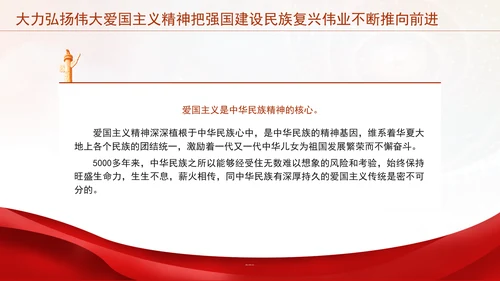 大力弘扬伟大爱国主义精神把强国建设民族复兴伟业不断推向前进

爱国主义是中华民族精神的核心。

爱国主义精神深深植根于中华民族心中，是中华民族的精神基因，维系着华夏大地上各个民族的团结统一，激励着一代又一代中华儿女为祖国发展繁荣而不懈奋斗。

5000多年来，中华民族之所以能够经受住无数难以想象的风险和考验，始终保持旺盛生命力，生生不息，薪火相传，同中华民族有深厚持久的爱国主义传统是密不可分的。